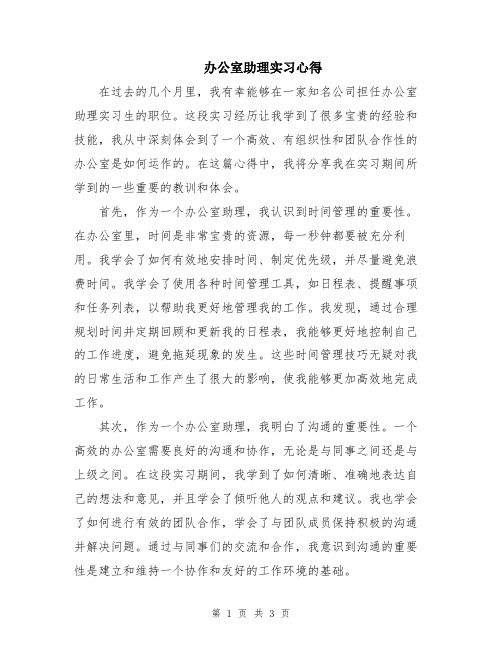 办公室助理实习心得

在过去的几个月里，我有幸能够在一家知名公司担任办公室助理实习生的职位。这段实习经历让我学到了很多宝贵的经验和技能，我从中深刻体会到了一个高效、有组织性和团队合作性的办公室是如何运作的。在这篇心得中，我将分享我在实习期间所学到的一些重要的教训和体会。

首先，作为一个办公室助理，我认识到时间管理的重要性。在办公室里，时间是非常宝贵的资源，每一秒钟都要被充分利用。我学会了如何有效地安排时间、制定优先级，并尽量避免浪费时间。我学会了使用各种时间管理工具，如日程表、提醒事项和任务列表，以帮助我更好地管理我的工作。我发现，通过合理规划时间并定期回顾和更新我的日程表，我能够更好地控制自己的工作进度，避免拖延现象的发生。这些时间管理技巧无疑对我的日常生活和工作产生了很大的影响，使我能够更加高效地完成工作。

其次，作为一个办公室助理，我明白了沟通的重要性。一个高效的办公室需要良好的沟通和协作，无论是与同事之间还是与上级之间。在这段实习期间，我学到了如何清晰、准确地表达自己的想法和意见，并且学会了倾听他人的观点和建议。我也学会了如何进行有效的团队合作，学会了与团队成员保持积极的沟通并解决问题。通过与同事们的交流和合作，我意识到沟通的重要性是建立和维持一个协作和友好的工作环境的基础。

第 1 页 共 3 页